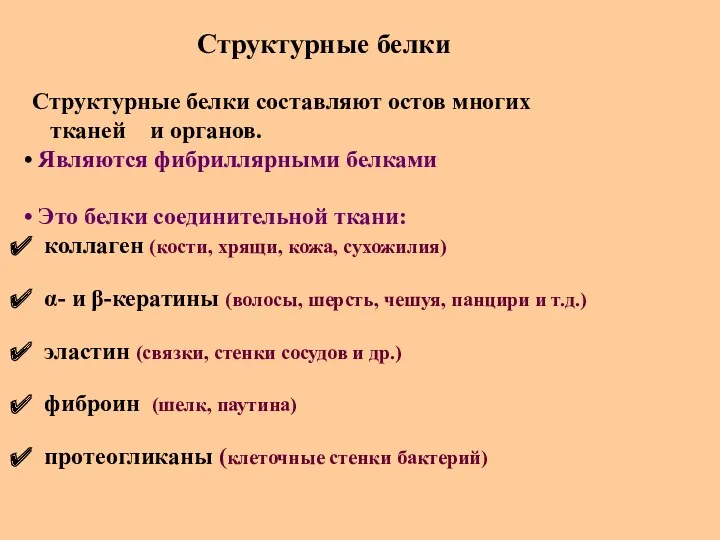 Структурные белки

Структурные белки составляют остов многих тканей и органов.

• Являются фибриллярными белками

• Это белки соединительной ткани:

✔ коллаген (кости, хрящи, кожа, сухожилия)

✔ α- и β-кератины (волосы, шерсть, чешуя, панцири и т.д.)

✔ эластин (связки, стенки сосудов и др.)

✔ фиброин (шелк, паутина)

✔ протеогликаны (клеточные стенки бактерий)